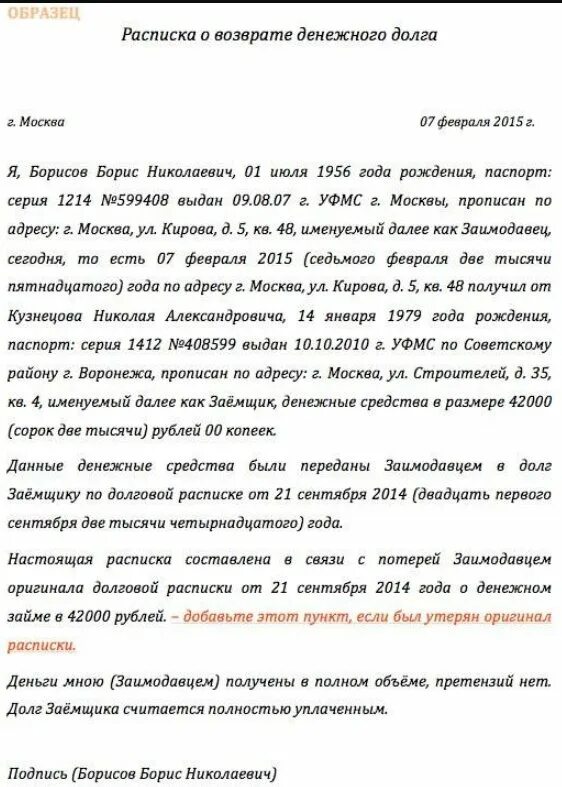 ОБРАЗЕЦ

Расписка о возврате денежного долга

г. Москва

07 февраля 2015 г.

Я, Борисов Борис Николаевич, 01 июля 1956 года рождения, паспорт: серия 1214 №599408 выдан 09.08.07 г. УФМС г. Москвы, прописан по адресу: г. Москва, ул. Кирова, д. 5, кв. 48, именуемый далее как Заимодавец, сегодня, то есть 07 февраля 2015 (седьмого февраля две тысячи пятнадцатого) года по адресу г. Москва, ул. Кирова, д. 5, кв. 48 получил от Кузнецова Николая Александровича, 14 января 1979 года рождения, паспорт: серия 1412 №408599 выдан 10.10.2010 г. УФМС по Советскому району г. Воронежа, прописан по адресу: г. Москва, ул. Строителей, д. 35, кв. 4, именуемый далее как Заёмщик, денежные средства в размере 42000 (сорок две тысячи) рублей 00 копеек.

Данные денежные средства были переданы Заимодавцем в долг Заёмщику по долговой расписке от 21 сентября 2014 (двадцать первого сентября две тысячи четырнадцатого) года.

Настоящая расписка составлена в связи с потерей Заимодавцем оригинала долговой расписки от 21 сентября 2014 года о денежном займе в 42000 рублей. – добавьте этот пункт, если был утерян оригинал расписки.

Деньги мною (Заимодавцем) получены в полном объёме, претензий нет. Долг Заёмщика считается полностью уплаченным.

Подпись (Борисов Борис Николаевич)